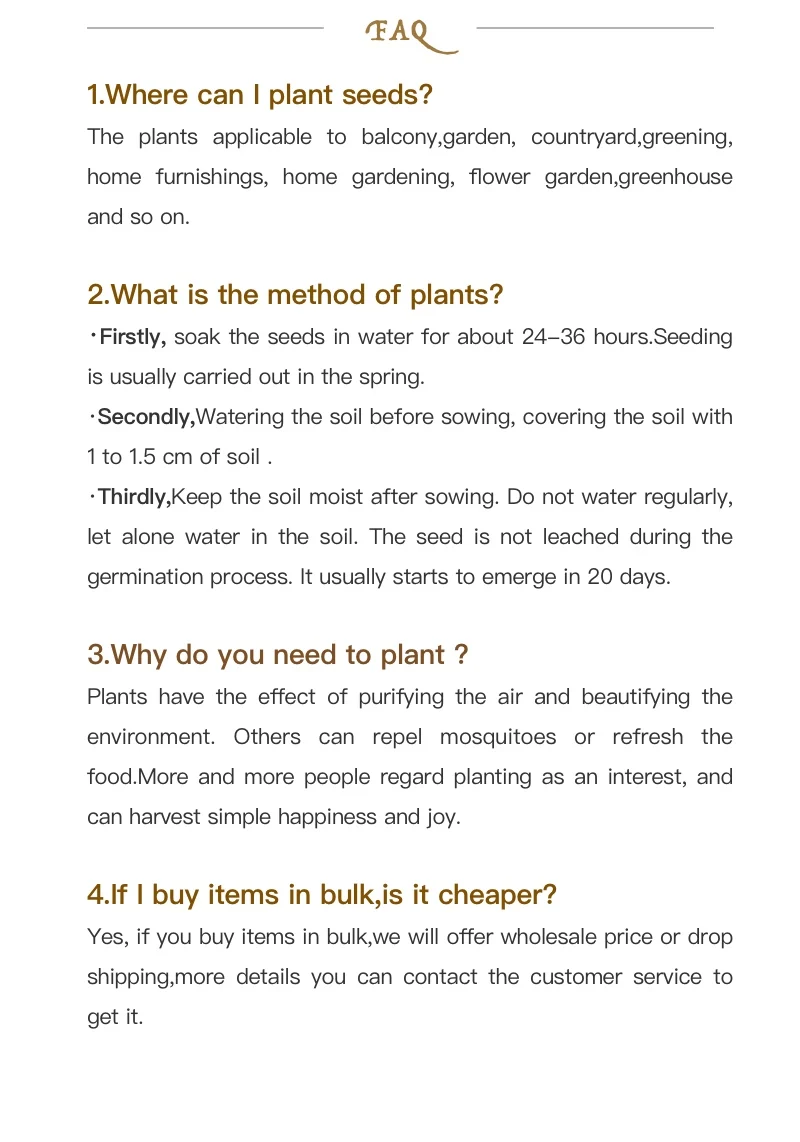 FAQ

1.Where can I plant seeds?

The plants applicable to balcony,garden, countryard,greening, home furnishings, home gardening, flower garden,greenhouse and so on.

2.What is the method of plants?

·Firstly, soak the seeds in water for about 24–36 hours.Seeding is usually carried out in the spring.

·Secondly,Watering the soil before sowing, covering the soil with 1 to 1.5 cm of soil .

·Thirdly,Keep the soil moist after sowing. Do not water regularly, let alone water in the soil. The seed is not leached during the germination process. It usually starts to emerge in 20 days.

3.Why do you need to plant ?

Plants have the effect of purifying the air and beautifying the environment. Others can repel mosquitoes or refresh the food.More and more people regard planting as an interest, and can harvest simple happiness and joy.

4.If I buy items in bulk,is it cheaper?

Yes, if you buy items in bulk,we will offer wholesale price or drop shipping,more details you can contact the customer service to get it.